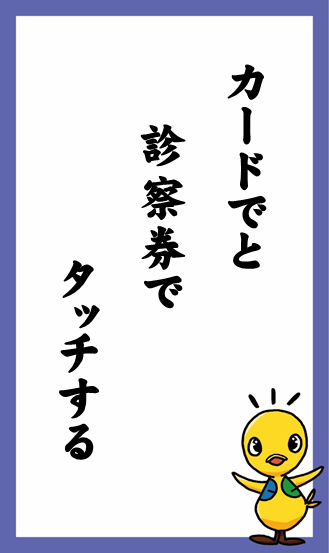 カードでと

診察券で

タッチする